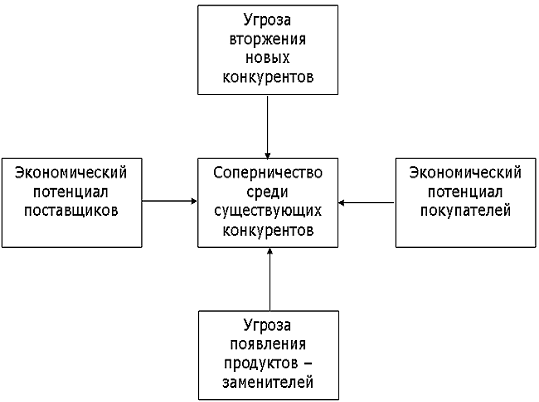 Угроза вторжения новых конкурентов

Экономический потенциал поставщиков

Соперничество среди существующих конкурентов

Экономический потенциал покупателей

Угроза появления продуктов – заменителей